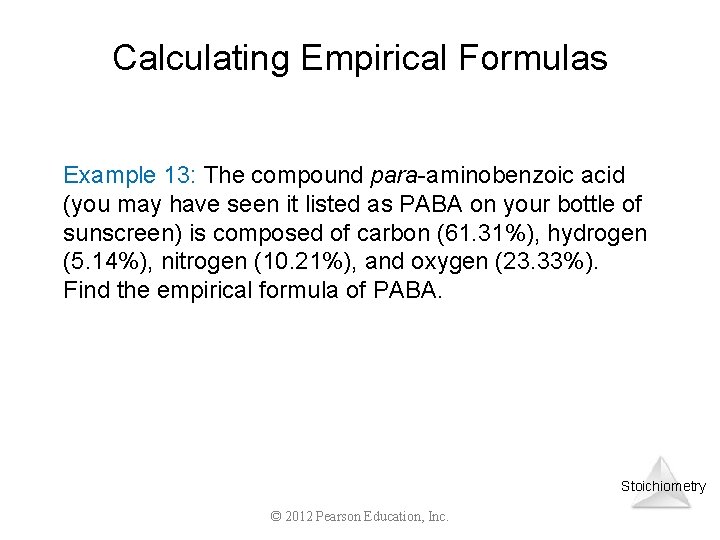 Calculating Empirical Formulas

Example 13: The compound para-aminobenzoic acid (you may have seen it listed as PABA on your bottle of sunscreen) is composed of carbon (61.31%), hydrogen (5.14%), nitrogen (10.21%), and oxygen (23.33%). Find the empirical formula of PABA.

Stoichiometry

© 2012 Pearson Education, Inc.